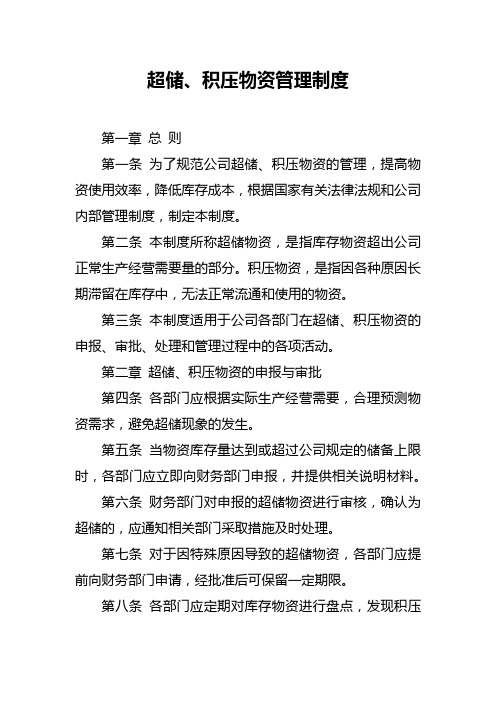 超储、积压物资管理制度

第一章 总 则

第一条 为了规范公司超储、积压物资的管理，提高物资使用效率，降低库存成本，根据国家有关法律法规和公司内部管理制度，制定本制度。

第二条 本制度所称超储物资，是指库存物资超出公司正常生产经营需要量的部分。积压物资，是指因各种原因长期滞留在库存中，无法正常流通和使用的物资。

第三条 本制度适用于公司各部门在超储、积压物资的申报、审批、处理和管理过程中的各项活动。

第二章 超储、积压物资的申报与审批

第四条 各部门应根据实际生产经营需要，合理预测物资需求，避免超储现象的发生。

第五条 当物资库存量达到或超过公司规定的储备上限时，各部门应立即向财务部门申报，并提供相关说明材料。

第六条 财务部门对申报的超储物资进行审核，确认为超储的，应通知相关部门采取措施及时处理。

第七条 对于因特殊原因导致的超储物资，各部门应提前向财务部门申请，经批准后可保留一定期限。

第八条 各部门应定期对库存物资进行盘点，发现积压